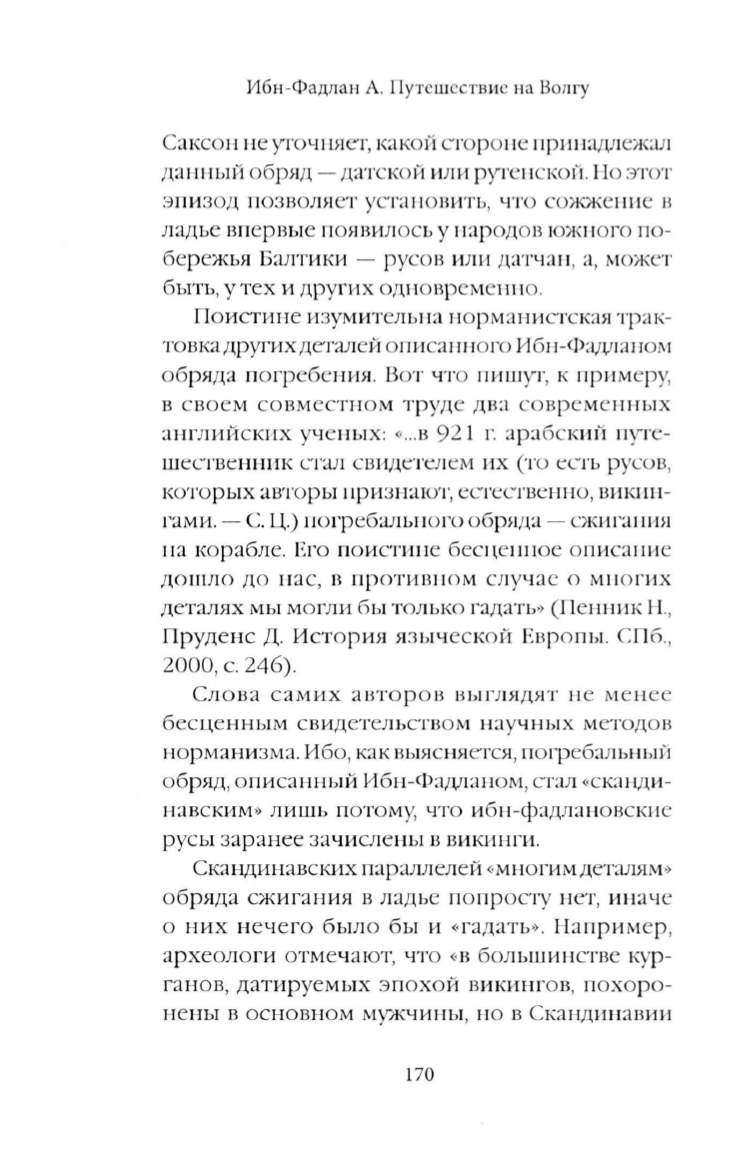 Ибн-Фадлан А. Путешествие на Волгу

Саксон не уточняет, какой стороне принадлежал данный обряд — датской или рутенской. Но этот эпизод позволяет установить, что сожжение в ладье впервые появилось у народов южного побережья Балтики — русов или датчан, а, может быть, у тех и других одновременно.

Поистине изумительна норманистская трактовка других деталей описанного Ибн-Фадланом обряда погребения. Вот что пишут, к примеру, в своем совместном труде два современных английских ученых: «...в 921 г. арабский путешественник стал свидетелем их (то есть русов, которых авторы признают, естественно, викингами. — С. Ц.) погребального обряда — сжигания на корабле. Его поистине бесценное описание дошло до нас, в противном случае о многих деталях мы могли бы только гадать» (Пенник Н., Пруденс Д. История языческой Европы. СПб., 2000, с. 246).

Слова самих авторов выглядят не менее бесценным свидетельством научных методов норманизма. Ибо, как выясняется, погребальный обряд, описанный Ибн-Фадланом, стал «скандинавским» лишь потому, что ибн-фадлановские русы заранее зачислены в викинги.

Скандинавских параллелей «многим деталям» обряда сжигания в ладье попросту нет, иначе о них нечего было бы и «гадать». Например, археологи отмечают, что «в большинстве курганов, датируемых эпохой викингов, похоронены в основном мужчины, но в Скандинавии

170